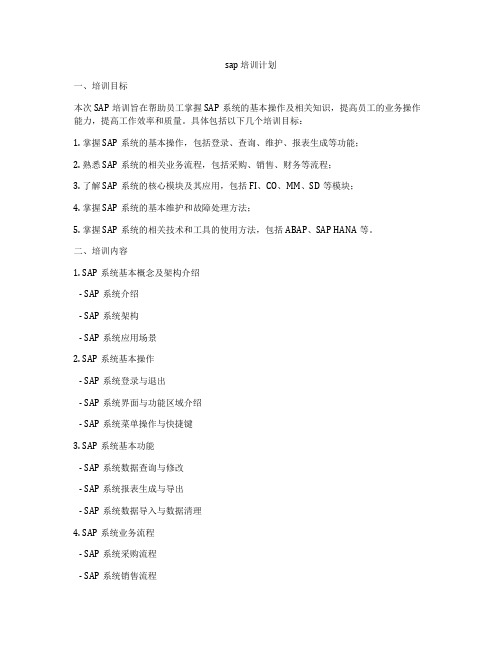 sap 培训计划

一、培训目标

本次 SAP 培训旨在帮助员工掌握 SAP 系统的基本操作及相关知识，提高员工的业务操作能力，提高工作效率和质量。具体包括以下几个培训目标：

1. 掌握 SAP 系统的基本操作，包括登录、查询、维护、报表生成等功能；

2. 熟悉 SAP 系统的相关业务流程，包括采购、销售、财务等流程；

3. 了解 SAP 系统的核心模块及其应用，包括 FI、CO、MM、SD 等模块；

4. 掌握 SAP 系统的基本维护和故障处理方法；

5. 掌握 SAP 系统的相关技术和工具的使用方法，包括 ABAP、SAP HANA 等。

二、培训内容

1. SAP 系统基本概念及架构介绍

- SAP 系统介绍

- SAP 系统架构

- SAP 系统应用场景

2. SAP 系统基本操作

- SAP 系统登录与退出

- SAP 系统界面与功能区域介绍

- SAP 系统菜单操作与快捷键

3. SAP 系统基本功能

- SAP 系统数据查询与修改

- SAP 系统报表生成与导出

- SAP 系统数据导入与数据清理

4. SAP 系统业务流程

- SAP 系统采购流程

- SAP 系统销售流程